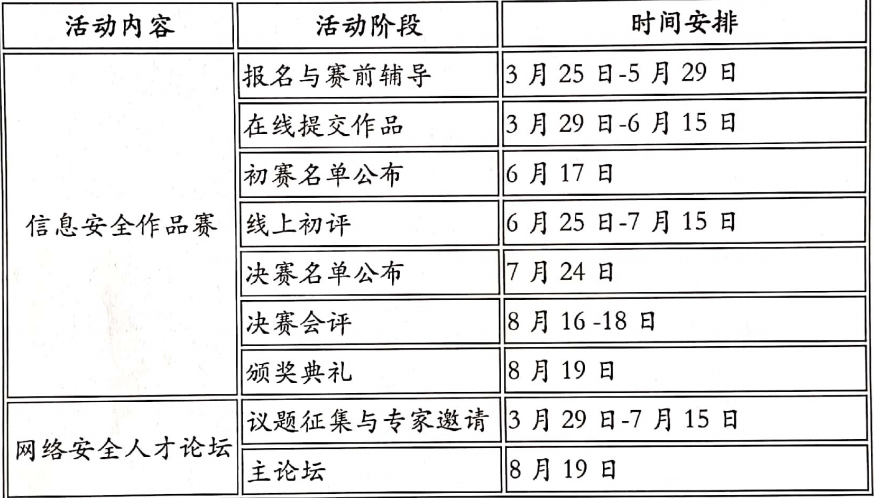 | 活动内容 | 活动阶段 | 时间安排 |
|---|---|---|
| 信息安全作品赛 | 报名与赛前辅导 | 3 月 25 日-5 月 29 日 |
| | 在线提交作品 | 3 月 29 日-6 月 15 日 |
| | 初赛名单公布 | 6 月 17 日 |
| | 线上初评 | 6 月 25 日-7 月 15 日 |
| | 决赛名单公布 | 7 月 24 日 |
| | 决赛会评 | 8 月 16 -18 日 |
| | 颁奖典礼 | 8 月 19 日 |
| 网络安全人才论坛 | 议题征集与专家邀请 | 3 月 29 日-7 月 15 日 |
| | 主论坛 | 8 月 19 日 |